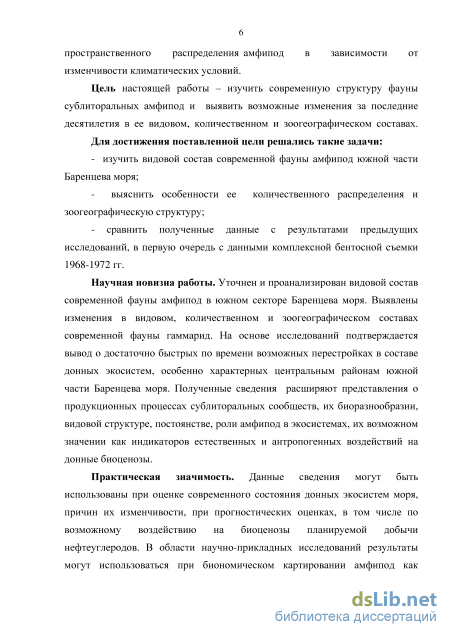 6

пространственного распределения амфипод в зависимости от изменчивости климатических условий.

Цель настоящей работы – изучить современную структуру фауны сублиторальных амфипод и выявить возможные изменения за последние десятилетия в ее видовом, количественном и зоогеографическом составах.

Для достижения поставленной цели решались такие задачи:

- изучить видовой состав современной фауны амфипод южной части Баренцева моря;

- выяснить особенности ее количественного распределения и зоогеографическую структуру;

- сравнить полученные данные с результатами предыдущих исследований, в первую очередь с данными комплексной бентосной съемки 1968-1972 гг.

Научная новизна работы. Уточнен и проанализирован видовой состав современной фауны амфипод в южном секторе Баренцева моря. Выявлены изменения в видовом, количественном и зоогеографическом составах современной фауны гаммарид. На основе исследований подтверждается вывод о достаточно быстрых по времени возможных перестройках в составе донных экосистем, особенно характерных центральным районам южной части Баренцева моря. Полученные сведения расширяют представления о продукционных процессах сублиторальных сообществ, их биоразнообразии, видовой структуре, постоянстве, роли амфипод в экосистемах, их возможном значении как индикаторов естественных и антропогенных воздействий на донные биоценозы.

Практическая значимость. Данные сведения могут быть использованы при оценке современного состояния донных экосистем моря, причин их изменчивости, при прогностических оценках, в том числе по возможному воздействию на биоценозы планируемой добычи нефтеуглеродов. В области научно-прикладных исследований результаты могут использоваться при биономическом картировании амфипод как

dsLib.net
библиотека диссертаций